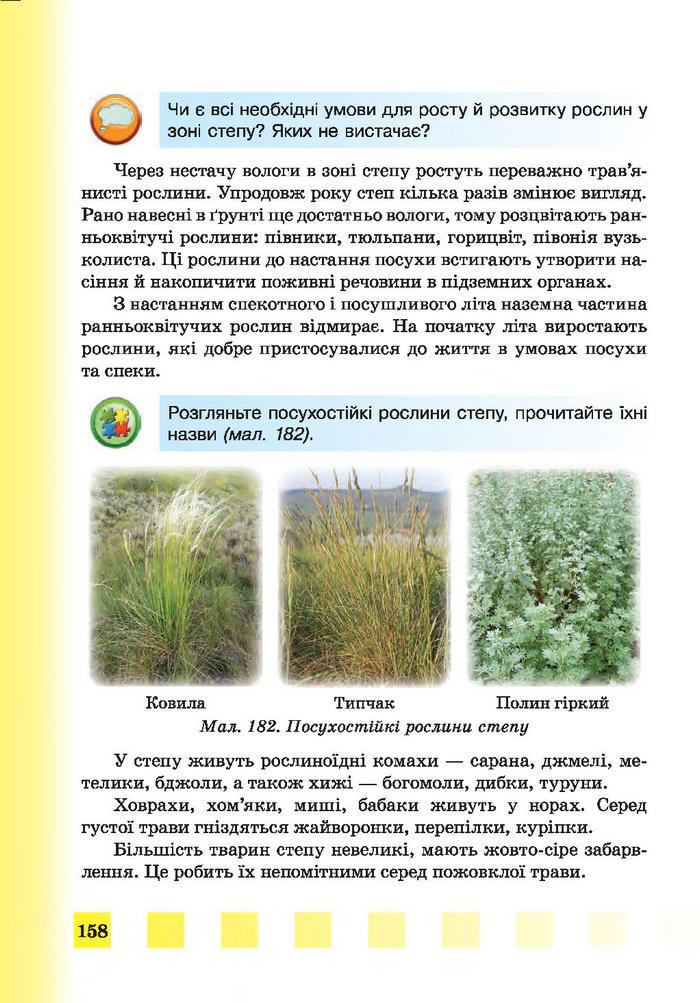 Чи є всі необхідні умови для росту й розвитку рослин у зоні степу? Яких не вистачає?

Через нестачу вологи в зоні степу ростуть переважно трав'янисті рослини. Упродовж року степ кілька разів змінює вигляд. Рано навесні в ґрунті ще достатньо вологи, тому розцвітають ранньоквітучі рослини: півники, тюльпани, горицвіт, півонія вузьколиста. Ці рослини до настання посухи встигають утворити насіння й накопичити поживні речовини в підземних органах.

З настанням спекотного і посушливого літа наземна частина ранньоквітучих рослин відмирає. На початку літа виростають рослини, які добре пристосувалися до життя в умовах посухи та спеки.

Розгляньте посухостійкі рослини степу, прочитайте їхні назви (мал. 182).

Ковила

Типчак

Полин гіркий

Мал. 182. Посухостійкі рослини степу

У степу живуть рослиноїдні комахи — сарана, джмелі, метелики, бджоли, а також хижі — богомоли, дибки, туруни.

Ховрахи, хом'яки, миші, бабаки живуть у норах. Серед густої трави гніздяться жайворонки, перепілки, куріпки.

Більшість тварин степу невеликі, мають жовто-сіре забарвлення. Це робить їх непомітними серед пожовклої трави.

158